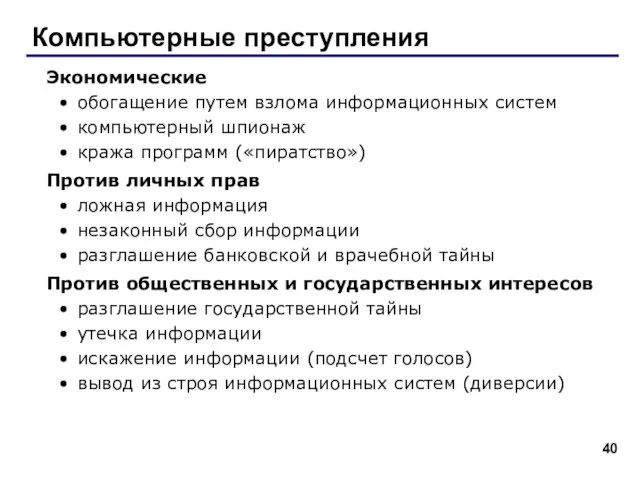 Компьютерные преступления

Экономические
• обогащение путем взлома информационных систем
• компьютерный шпионаж
• кража программ («пиратство»)

Против личных прав
• ложная информация
• незаконный сбор информации
• разглашение банковской и врачебной тайны

Против общественных и государственных интересов
• разглашение государственной тайны
• утечка информации
• искажение информации (подсчет голосов)
• вывод из строя информационных систем (диверсии)

40